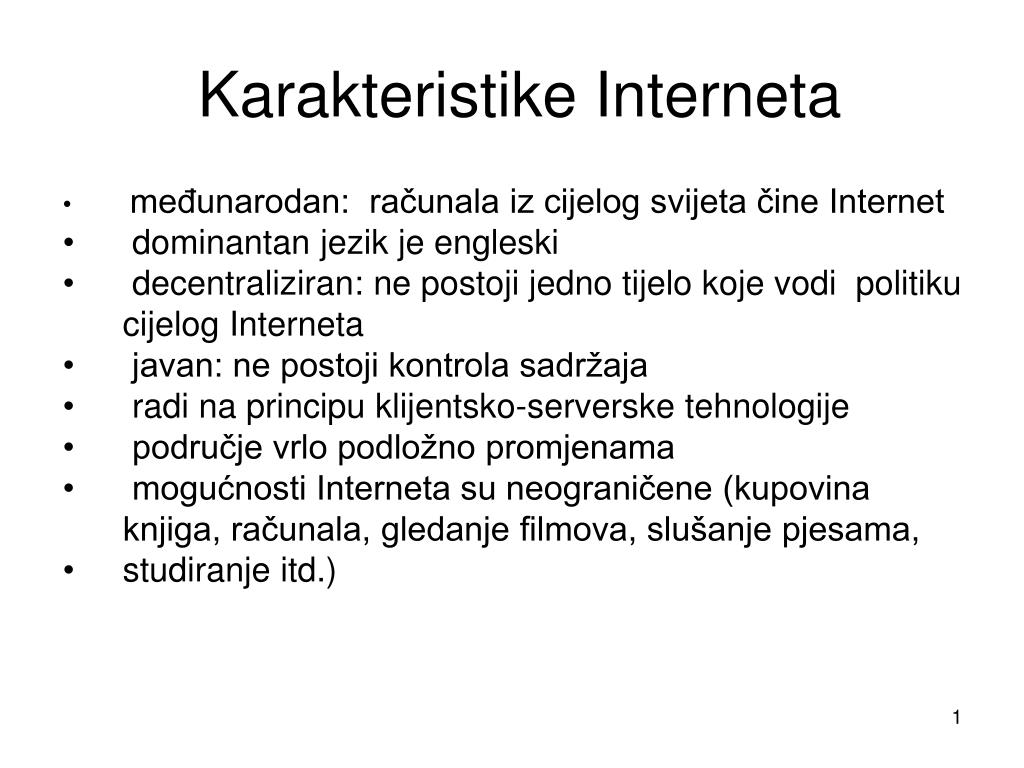 Karakteristike Interneta

• međunarodan: računala iz cijelog svijeta čine Internet
• dominantan jezik je engleski
• decentraliziran: ne postoji jedno tijelo koje vodi politiku cijelog Interneta
• javan: ne postoji kontrola sadržaja
• radi na principu klijentsko-serverske tehnologije
• područje vrlo podložno promjenama
• mogućnosti Interneta su neograničene (kupovina knjiga, računala, gledanje filmova, slušanje pjesama,
• studiranje itd.)

1